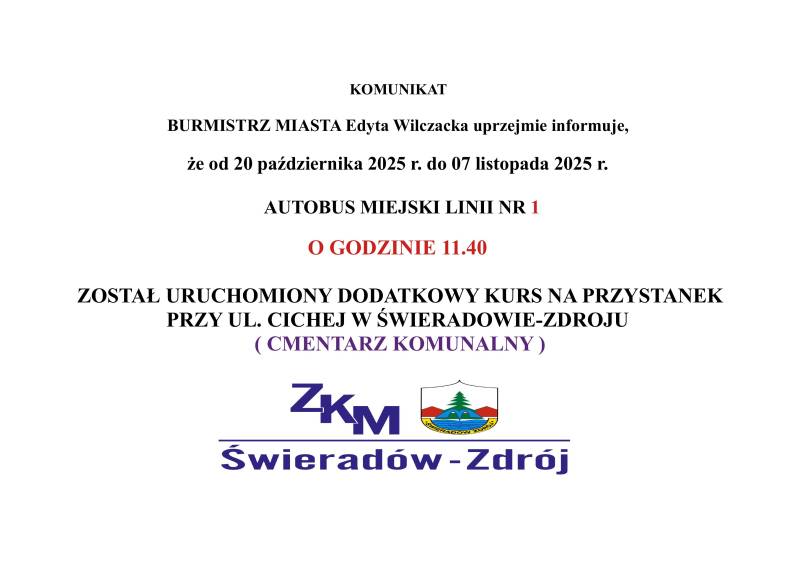 KOMUNIKAT

BURMISTRZ MIASTA Edyta Wilczacka uprzejmie informuje,

że od 20 października 2025 r. do 07 listopada 2025 r.

AUTOBUS MIEJSKI LINII NR 1

O GODZINIE 11.40

ZOSTAŁ URUCHOMIONY DODATKOWY KURS NA PRZYSTANEK PRZY UL. CICHEJ W ŚWIERADOWIE-ZDROJU
( CMENTARZ KOMUNALNY )

ZKM

Świeradów-Zdrój